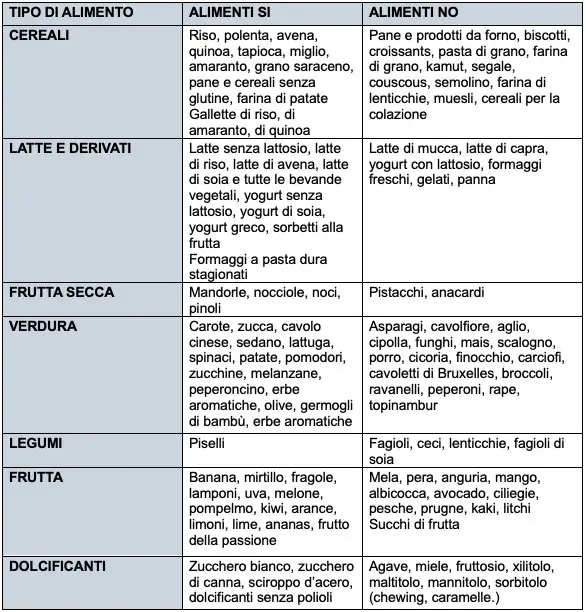 | TIPO DI ALIMENTO | ALIMENTI SI | ALIMENTI NO |
|---|---|---|
| CEREALI | Riso, polenta, avena, quinoa, tapioca, miglio, amaranto, grano saraceno, pane e cereali senza glutine, farina di patate Gallette di riso, di amaranto, di quinoa | Pane e prodotti da forno, biscotti, croissants, pasta di grano, farina di grano, kamut, segale, couscous, semolino, farina di lenticchie, muesli, cereali per la colazione |
| LATTE E DERIVATI | Latte senza lattosio, latte di riso, latte di avena, latte di soia e tutte le bevande vegetali, yogurt senza lattosio, yogurt di soia, yogurt greco, sorbetti alla frutta Formaggi a pasta dura stagionati | Latte di mucca, latte di capra, yogurt con lattosio, formaggi freschi, gelati, panna |
| FRUTTA SECCA | Mandorle, nocciole, noci, pinoli | Pistacchi, anacardi |
| VERDURA | Carote, zucca, cavolo cinese, sedano, lattuga, spinaci, patate, pomodori, zucchine, melanzane, peperoncino, erbe aromatiche, olive, germogli di bambù, erbe aromatiche | Asparagi, cavolfiore, aglio, cipolla, funghi, mais, scalogno, porro, cicoria, finocchio, carciofi, cavoletti di Bruxelles, broccoli, ravanelli, peperoni, rape, topinambur |
| LEGUMI | Piselli | Fagioli, ceci, lenticchie, fagioli di soia |
| FRUTTA | Banana, mirtillo, fragole, lamponi, uva, melone, pompelmo, kiwi, arance, limoni, lime, ananas, frutto della passione | Mela, pera, anguria, mango, albicocca, avocado, ciliegie, pesche, prugne, kaki, litchi Succhi di frutta |
| DOLCIFICANTI | Zucchero bianco, zucchero di canna, sciroppo d'acero, dolcificanti senza polioli | Agave, miele, fruttosio, xilitolo, maltitolo, mannitolo, sorbitolo (chewing, caramelle.) |